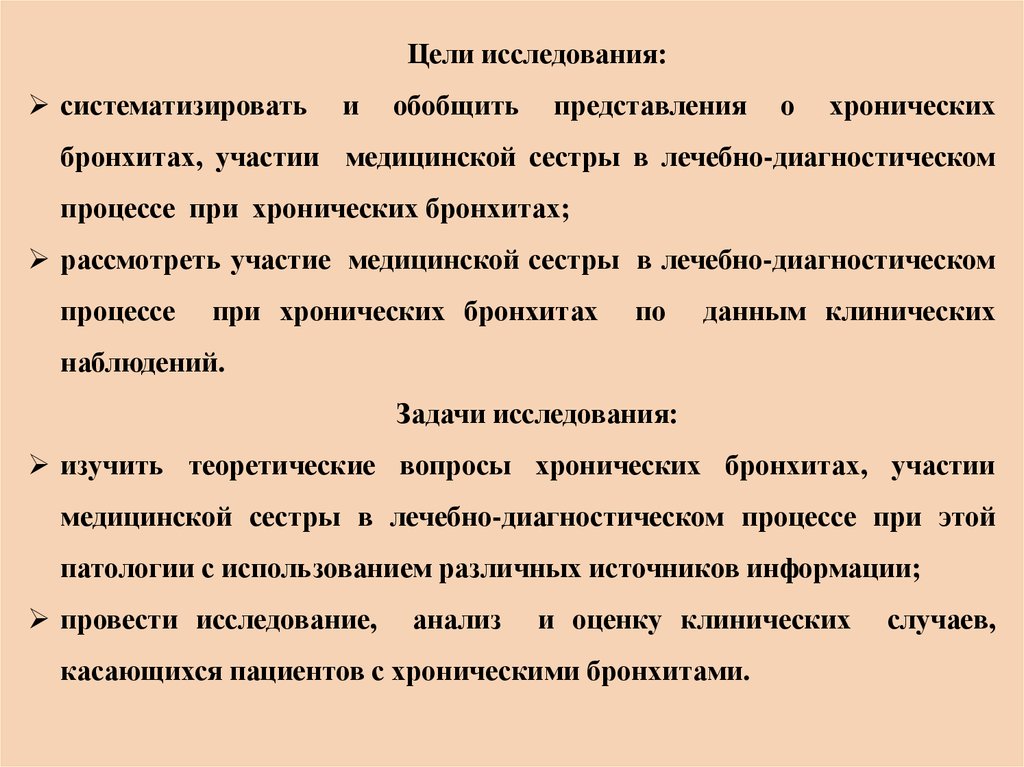 Цели исследования:

➢ систематизировать и обобщить представления о хронических бронхитах, участии медицинской сестры в лечебно-диагностическом процессе при хронических бронхитах;

➢ рассмотреть участие медицинской сестры в лечебно-диагностическом процессе при хронических бронхитах по данным клинических наблюдений.

Задачи исследования:

➢ изучить теоретические вопросы хронических бронхитах, участии медицинской сестры в лечебно-диагностическом процессе при этой патологии с использованием различных источников информации;

➢ провести исследование, анализ и оценку клинических случаев, касающихся пациентов с хроническими бронхитами.